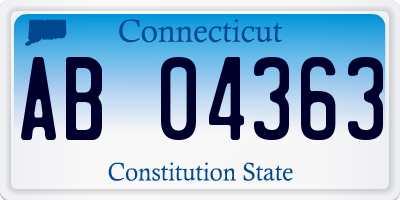 Connecticut

AB 04363

Constitution State